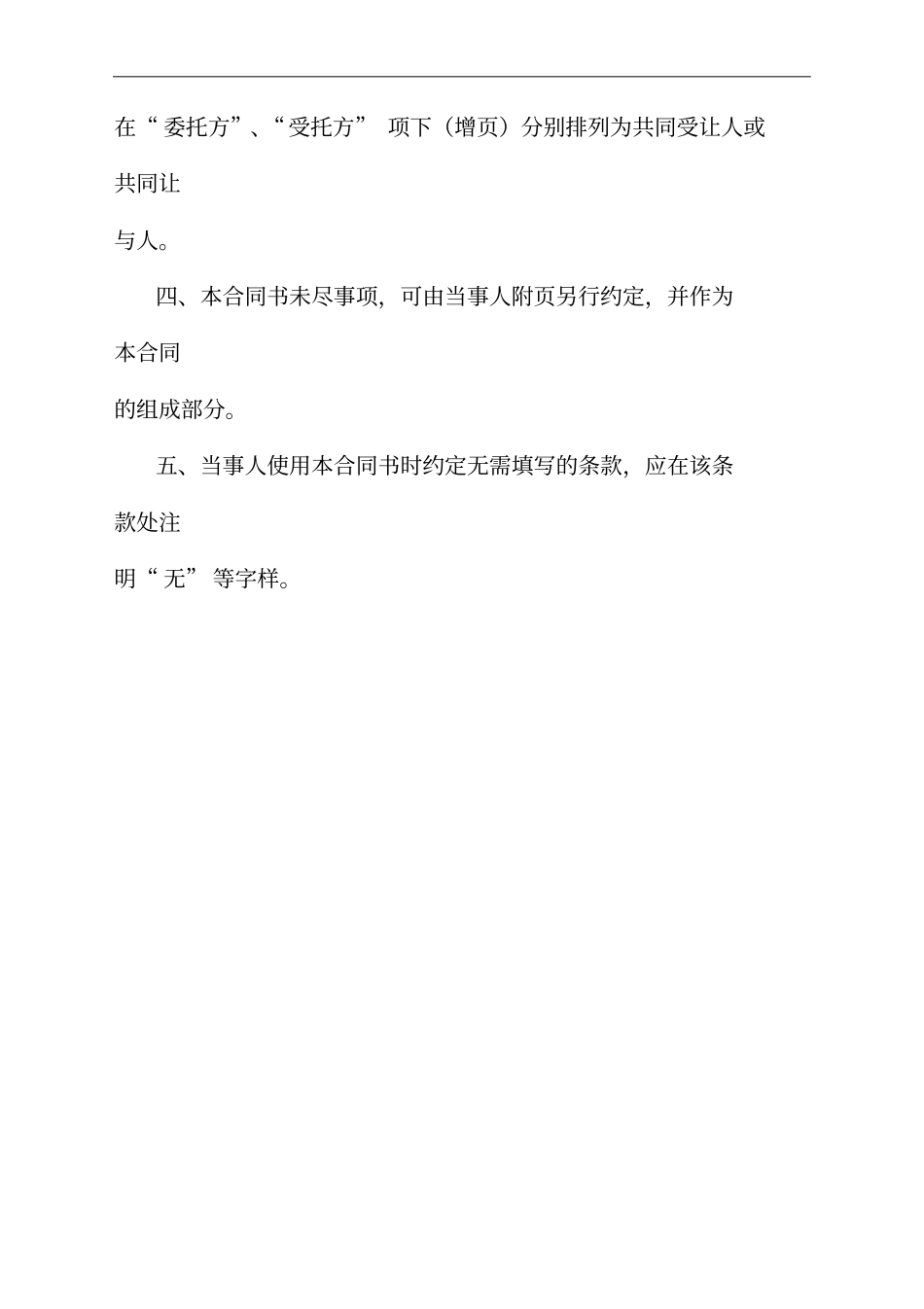 在“委托方”、“受托方” 项下（增页）分别排列为共同受让人或共同让与人。

四、本合同书未尽事项，可由当事人附页另行约定，并作为本合同的组成部分。

五、当事人使用本合同书时约定无需填写的条款，应在该条款处注明“无”等字样。